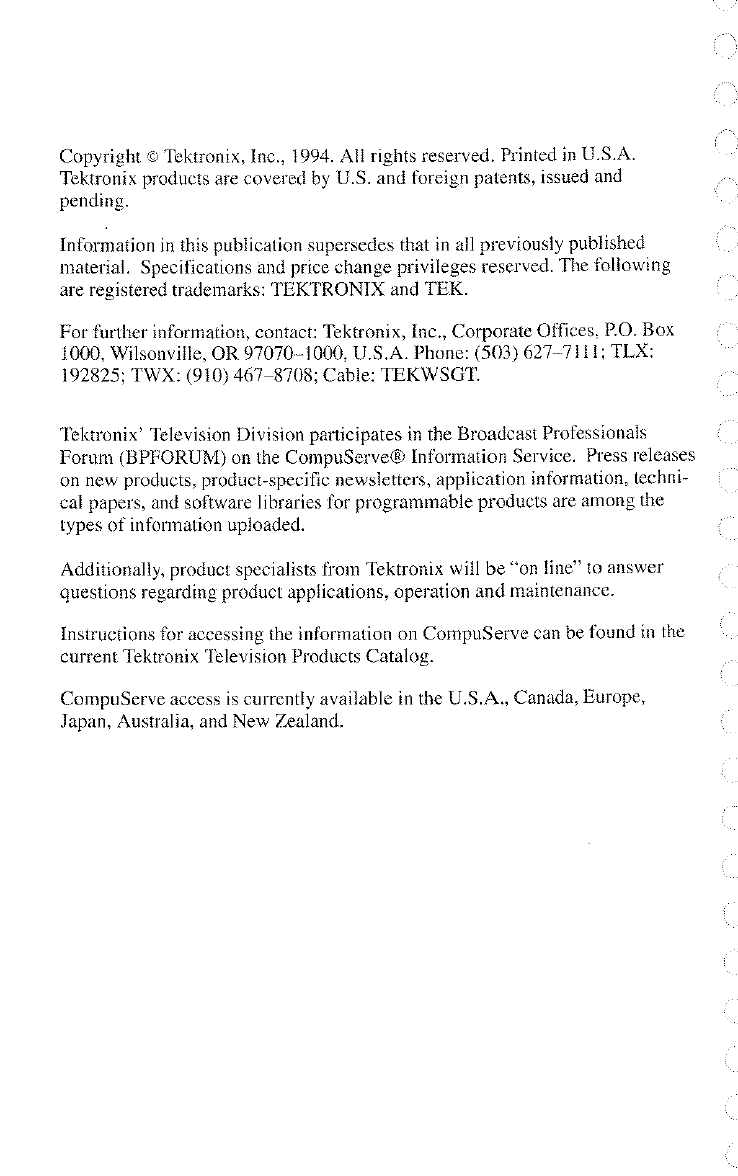 Copyright © Tektronix, Inc., 1994. All rights reserved. Printed in U.S.A. Tektronix products are covered by U.S. and foreign patents, issued and pending.

Information in this publication supersedes that in all previously published material. Specifications and price change privileges reserved. The following are registered trademarks: TEKTRONIX and TEK.

For further information, contact: Tektronix, Inc., Corporate Offices, P.O. Box 1000, Wilsonville, OR 97070–1000, U.S.A. Phone: (503) 627–7111; TLX: 192825; TWX: (910) 467–8708; Cable: TEKWSGT.

Tektronix' Television Division participates in the Broadcast Professionals Forum (BPFORUM) on the CompuServe® Information Service. Press releases on new products, product-specific newsletters, application information, technical papers, and software libraries for programmable products are among the types of information uploaded.

Additionally, product specialists from Tektronix will be "on line" to answer questions regarding product applications, operation and maintenance.

Instructions for accessing the information on CompuServe can be found in the current Tektronix Television Products Catalog.

CompuServe access is currently available in the U.S.A., Canada, Europe, Japan, Australia, and New Zealand.